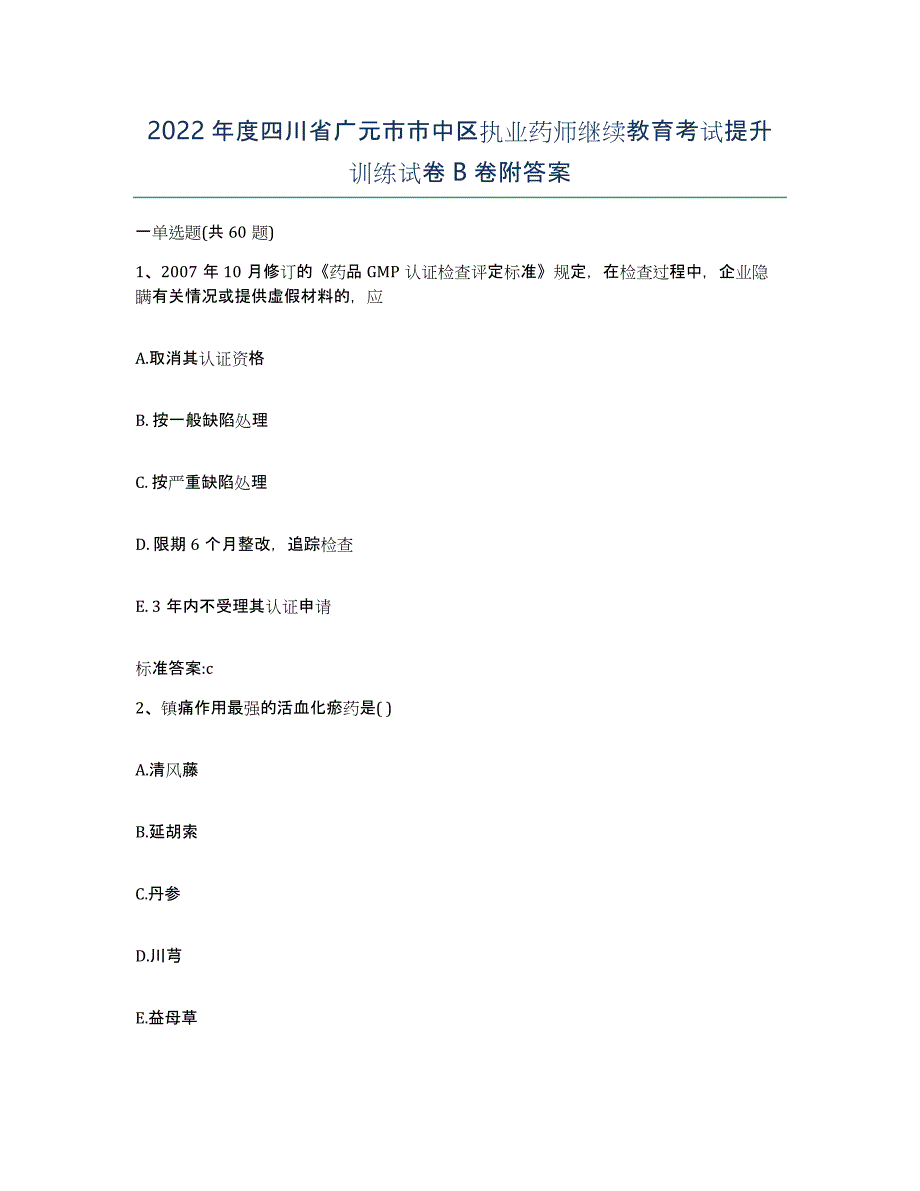 2022年度四川省广元市市中区执业药师继续教育考试提升训练试卷B卷附答案

一单选题(共60题)

1、2007年10月修订的《药品GMP认证检查评定标准》规定，在检查过程中，企业隐瞒有关情况或提供虚假材料的，应

A.取消其认证资格

B.按一般缺陷处理

C.按严重缺陷处理

D.限期6个月整改，追踪检查

E.3年内不受理其认证申请

标准答案:c

2、镇痛作用最强的活血化瘀药是( )

A.清风藤

B.延胡索

C.丹参

D.川芎

E.益母草